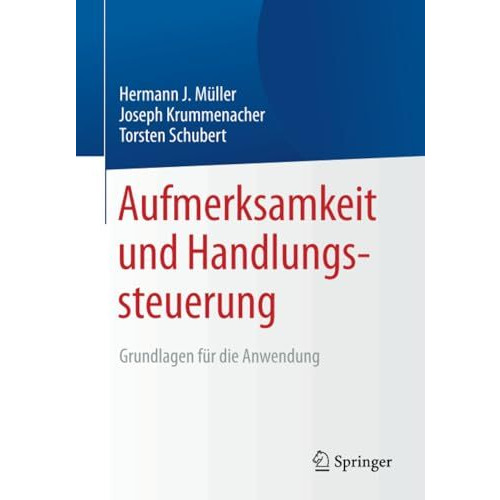 Hermann J. Müller
Joseph Krummenacher
Torsten Schubert

Aufmerksamkeit und Handlungssteuerung

Grundlagen für die Anwendung

Springer